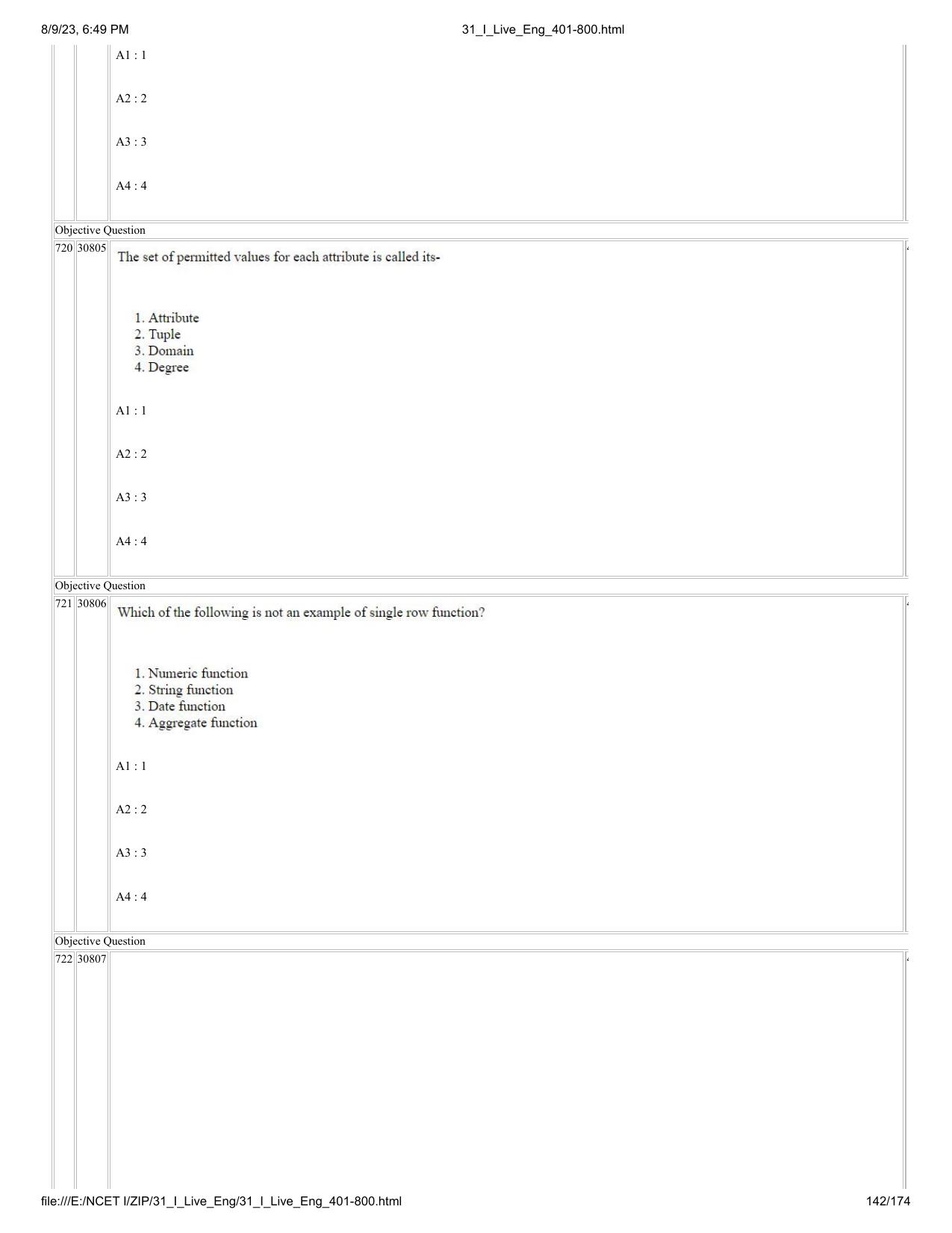 8/9/23, 6:49 PM

31_I_Live_Eng_401-800.html

A1 : 1

A2 : 2

A3 : 3

A4 : 4

Objective Question

720 30805

The set of permitted values for each attribute is called its-

1. Attribute
2. Tuple
3. Domain
4. Degree

A1 : 1

A2 : 2

A3 : 3

A4 : 4

Objective Question

721 30806

Which of the following is not an example of single row function?

1. Numeric function
2. String function
3. Date function
4. Aggregate function

A1 : 1

A2 : 2

A3 : 3

A4 : 4

Objective Question

722 30807

file:///E:/NCET I/ZIP/31_I_Live_Eng/31_I_Live_Eng_401-800.html

142/174